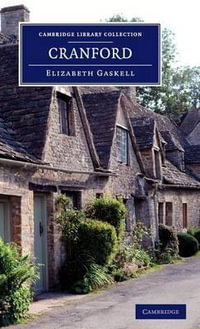 CAMBRIDGE LIBRARY COLLECTION

CRANFORD

ELIZABETH GASKELL

CAMBRIDGE